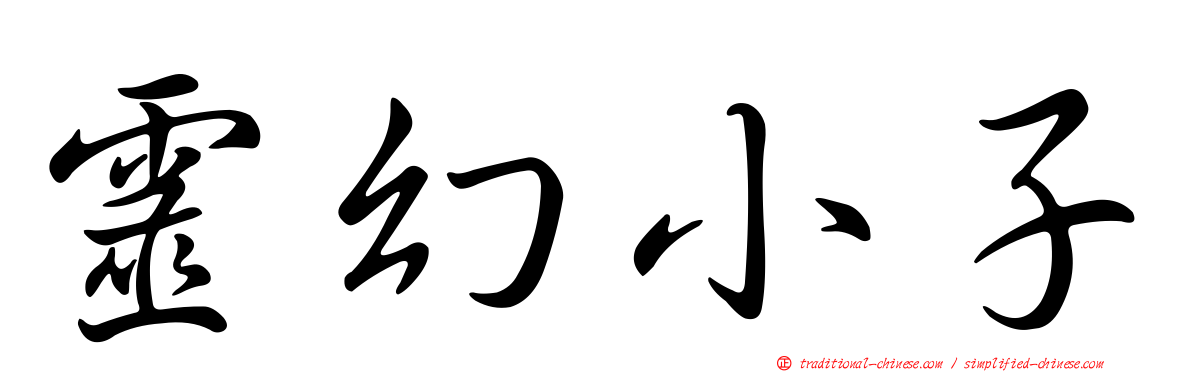 靈幻小子

正 traditional-chinese.com / simplified-chinese.com